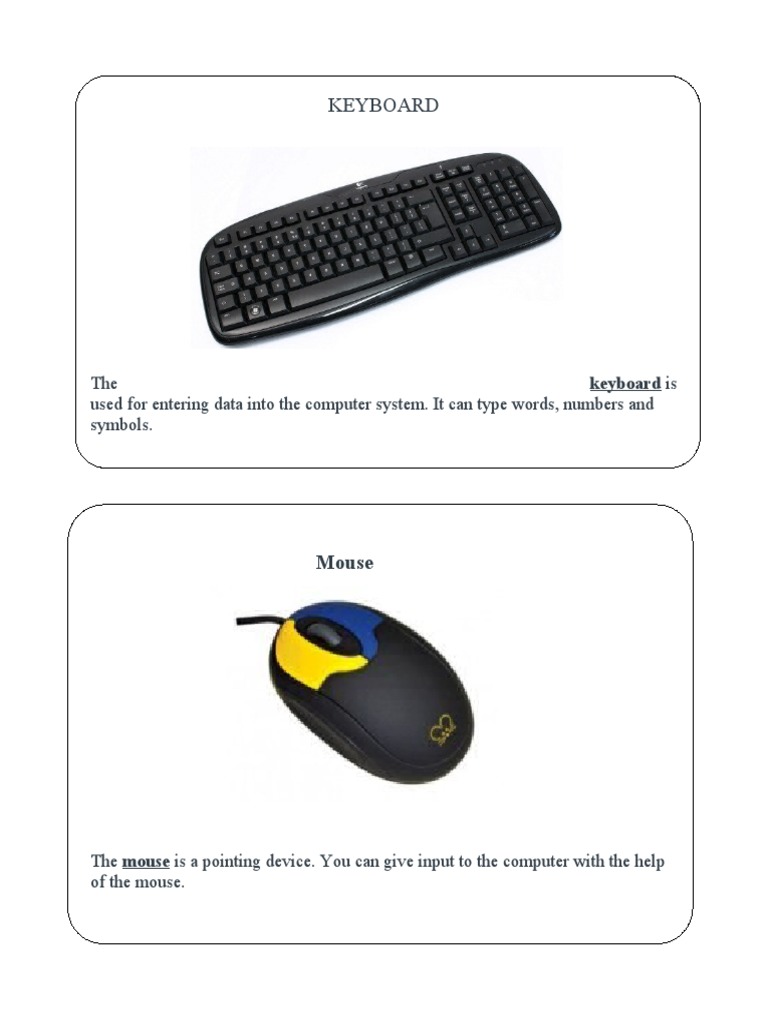 KEYBOARD

The keyboard is used for entering data into the computer system. It can type words, numbers and symbols.

Mouse

The mouse is a pointing device. You can give input to the computer with the help of the mouse.